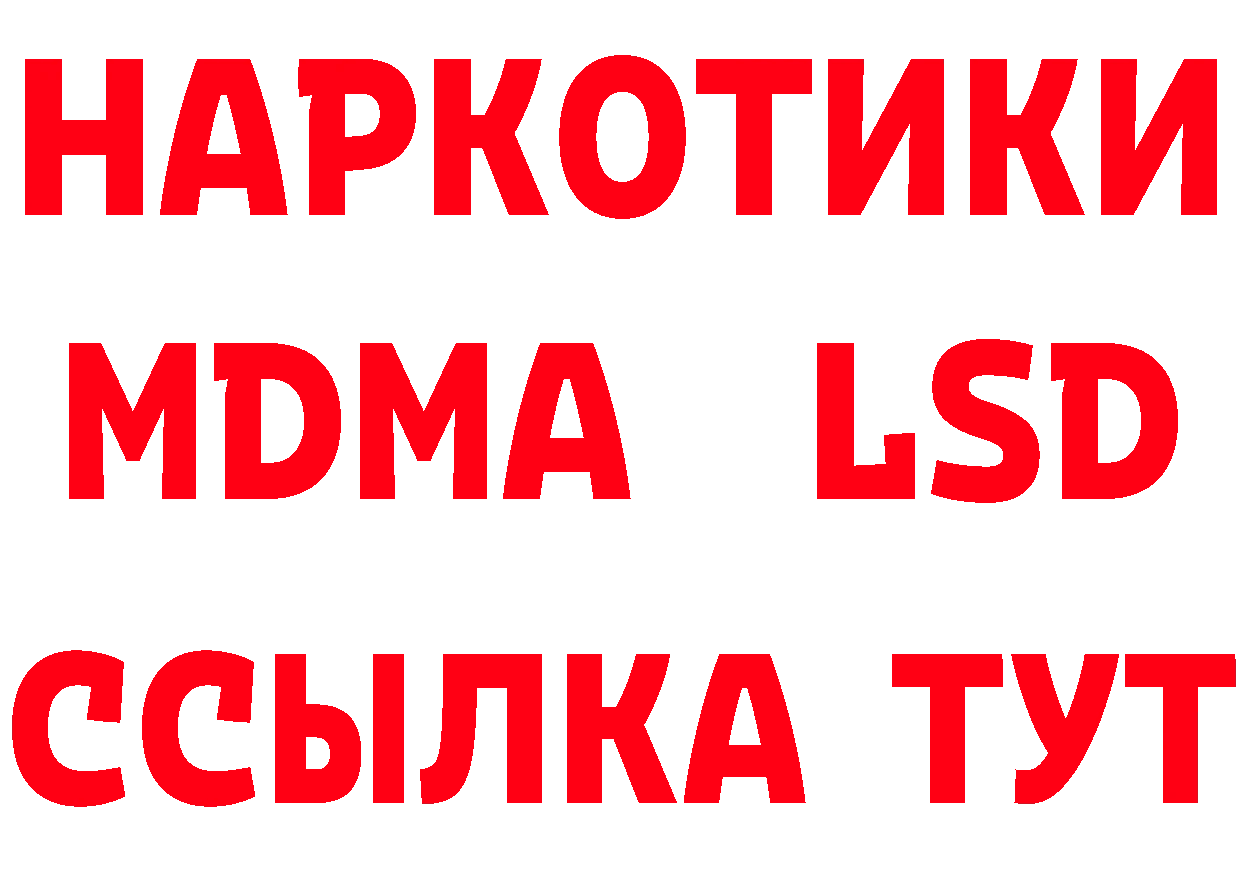 НАРКОТИКИ
MDMA LSD
ССЫЛКА ТУТ